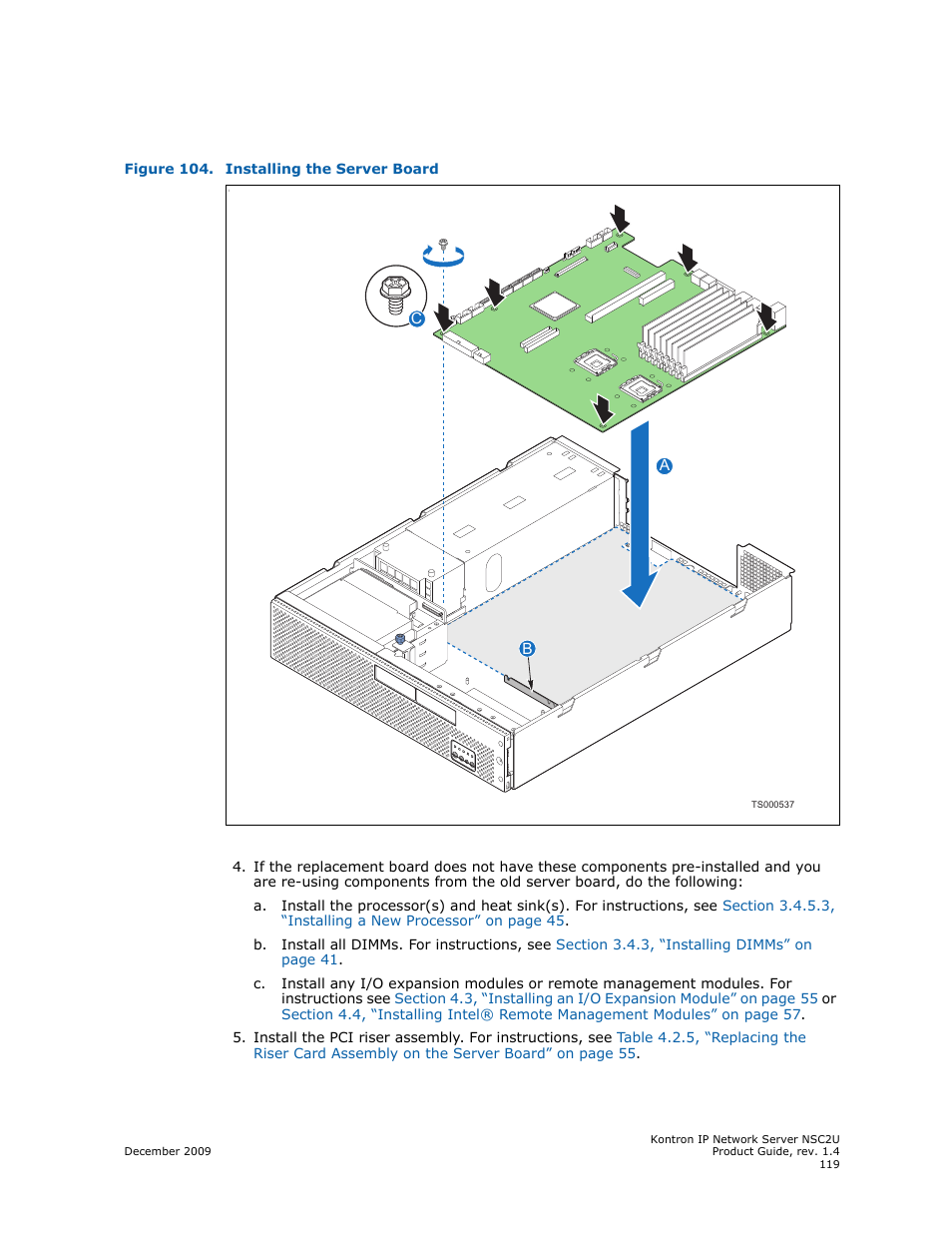 Figure 104. Installing the Server Board

C

A

B

TS000537

4. If the replacement board does not have these components pre-installed and you are re-using components from the old server board, do the following:

a. Install the processor(s) and heat sink(s). For instructions, see Section 3.4.5.3, “Installing a New Processor” on page 45.

b. Install all DIMMs. For instructions, see Section 3.4.3, “Installing DIMMs” on page 41.

c. Install any I/O expansion modules or remote management modules. For instructions see Section 4.3, “Installing an I/O Expansion Module” on page 55 or Section 4.4, “Installing Intel® Remote Management Modules” on page 57.

5. Install the PCI riser assembly. For instructions, see Table 4.2.5, “Replacing the Riser Card Assembly on the Server Board” on page 55.

December 2009

Kontron IP Network Server NSC2U
Product Guide, rev. 1.4
119